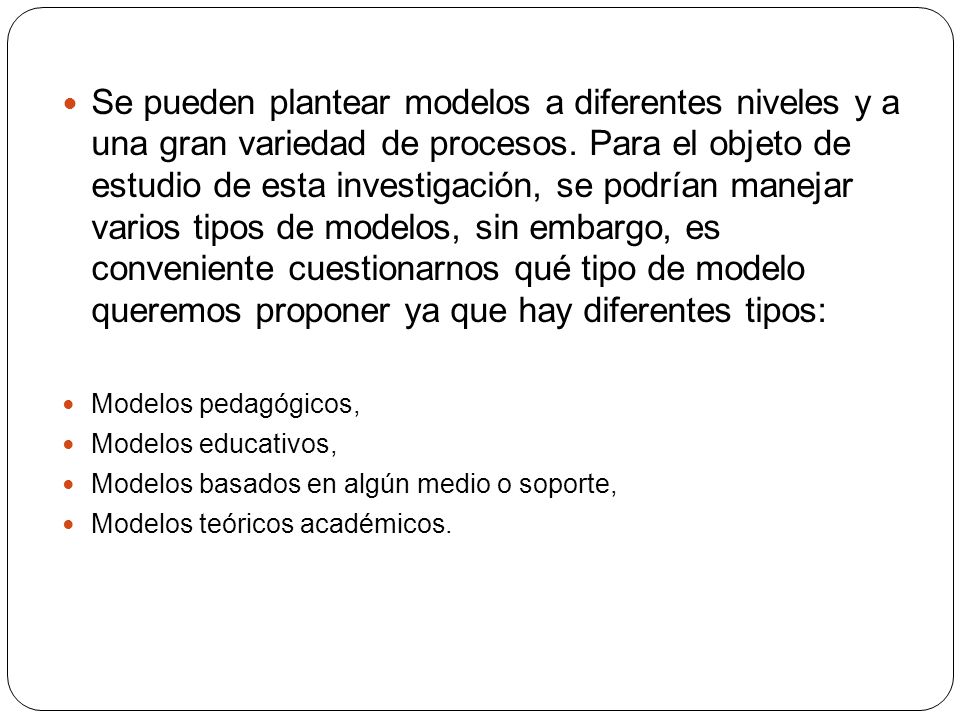 - Se pueden plantear modelos a diferentes niveles y a una gran variedad de procesos. Para el objeto de estudio de esta investigación, se podrían manejar varios tipos de modelos, sin embargo, es conveniente cuestionarnos qué tipo de modelo queremos proponer ya que hay diferentes tipos:

- Modelos pedagógicos,
- Modelos educativos,
- Modelos basados en algún medio o soporte,
- Modelos teóricos académicos.